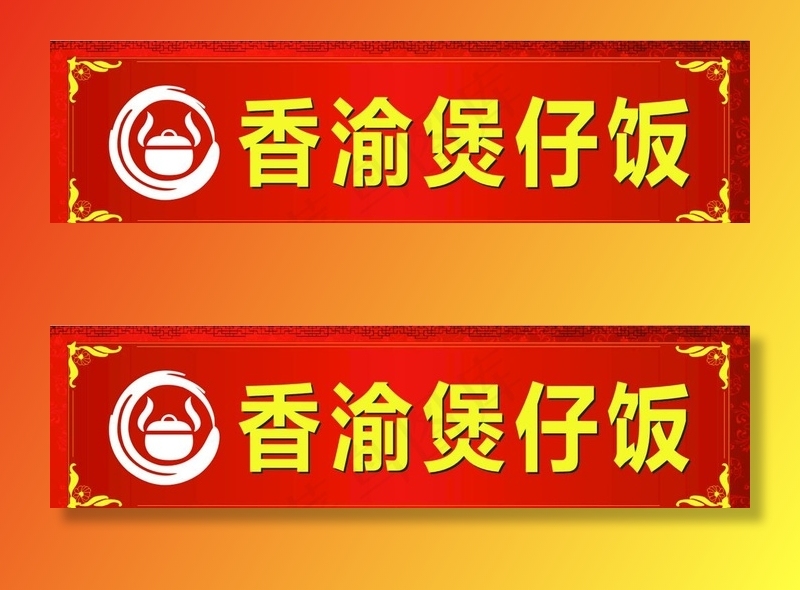 香渝煲仔饭

香渝煲仔饭